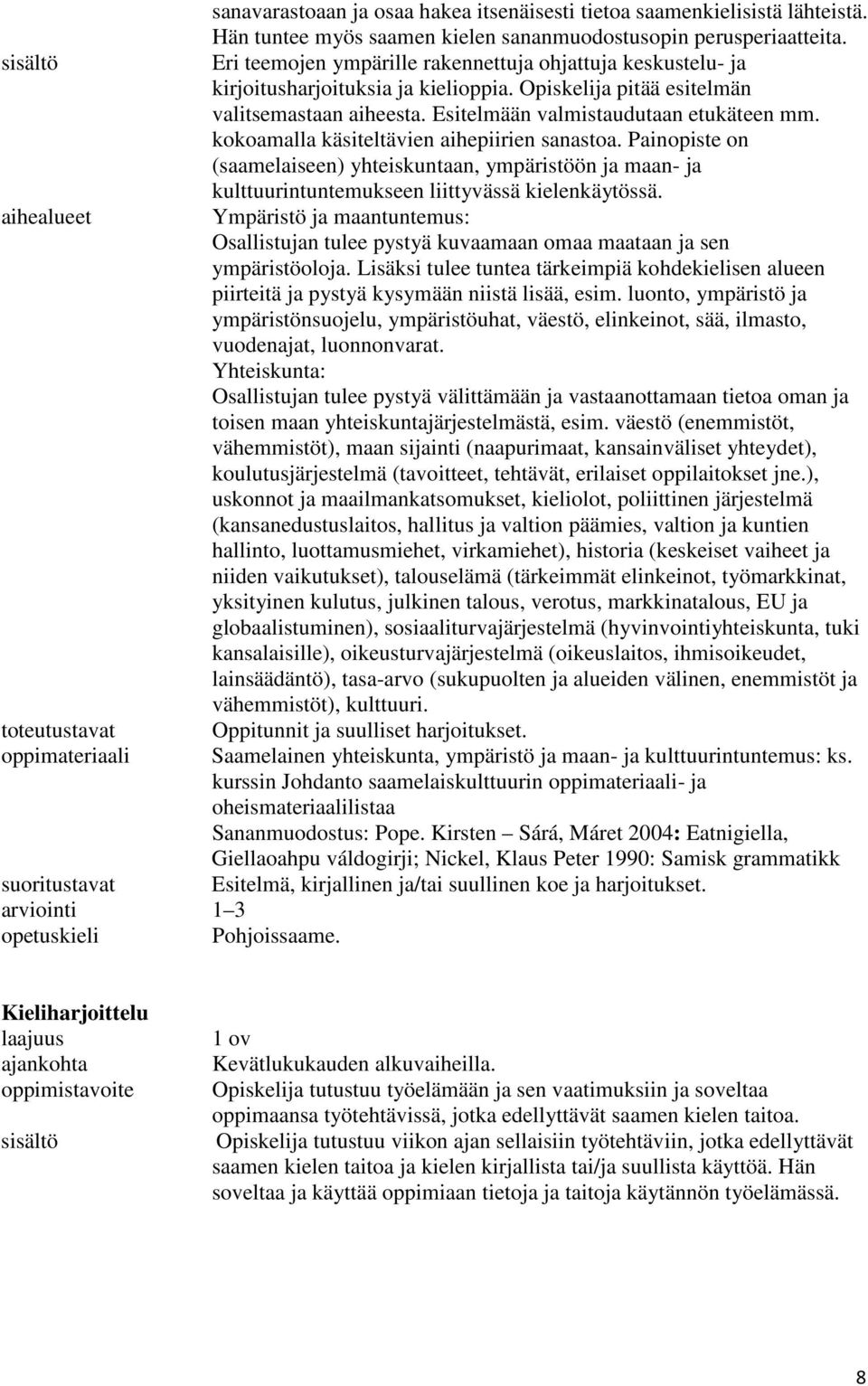 sanavarastoaan ja osaa hakea itsenäisesti tietoa saamenkielisistä lähteistä. Hän tuntee myös saamen kielen sananmuodostusopin perusperiaatteita.

sisältö

Eri teemojen ympärille rakennettuja ohjattuja keskustelu- ja kirjoitusharjoituksia ja kielioppia. Opiskelija pitää esitelmän valitsemastaan aiheesta. Esitelmään valmistaudutaan etukäteen mm. kokoamalla käsiteltävien aihepiirien sanastoa. Painopiste on (saamelaiseen) yhteiskuntaan, ympäristöön ja maan- ja kulttuurintuntemukseen liittyvässä kielenkäytössä.

aihealueet

Ympäristö ja maantuntemus:
Osallistujan tulee pystyä kuvaamaan omaa maataan ja sen ympäristöoloja. Lisäksi tulee tuntea tärkeimpiä kohdekielisen alueen piirteitä ja pystyä kysymään niistä lisää, esim. luonto, ympäristö ja ympäristönsuojelu, ympäristöuhat, väestö, elinkeinot, sää, ilmasto, vuodenajat, luonnonvarat.
Yhteiskunta:
Osallistujan tulee pystyä välittämään ja vastaanottamaan tietoa oman ja toisen maan yhteiskuntajärjestelmästä, esim. väestö (enemmistöt, vähemmistöt), maan sijainti (naapurimaat, kansainväliset yhteydet), koulutusjärjestelmä (tavoitteet, tehtävät, erilaiset oppilaitokset jne.), uskonnot ja maailmankatsomukset, kieliolot, poliittinen järjestelmä (kansanedustuslaitos, hallitus ja valtion päämies, valtion ja kuntien hallinto, luottamusmiehet, virkamiehet), historia (keskeiset vaiheet ja niiden vaikutukset), talouselämä (tärkeimmät elinkeinot, työmarkkinat, yksityinen kulutus, julkinen talous, verotus, markkinatalous, EU ja globaalistuminen), sosiaaliturvajärjestelmä (hyvinvointiyhteiskunta, tuki kansalaisille), oikeusturvajärjestelmä (oikeuslaitos, ihmisoikeudet, lainsäädäntö), tasa-arvo (sukupuolten ja alueiden välinen, enemmistöt ja vähemmistöt), kulttuuri.

toteutustavat

Oppitunnit ja suulliset harjoitukset.

oppimateriaali

Saamelainen yhteiskunta, ympäristö ja maan- ja kulttuurintuntemus: ks. kurssin Johdanto saamelaiskulttuurin oppimateriaali- ja oheismateriaalilistaa
Sananmuodostus: Pope. Kirsten – Sárá, Máret 2004: Eatnigiella, Giellaoahpu váldogirji; Nickel, Klaus Peter 1990: Samisk grammatikk

suoritustavat

Esitelmä, kirjallinen ja/tai suullinen koe ja harjoitukset.

arviointi

1–3

opetuskieli

Pohjoissaame.

Kieliharjoittelu

laajuus

1 ov

ajankohta

Kevätlukukauden alkuvaiheilla.

oppimistavoite

Opiskelija tutustuu työelämään ja sen vaatimuksiin ja soveltaa oppimaansa työtehtävissä, jotka edellyttävät saamen kielen taitoa.

sisältö

Opiskelija tutustuu viikon ajan sellaisiin työtehtäviin, jotka edellyttävät saamen kielen taitoa ja kielen kirjallista tai/ja suullista käyttöä. Hän soveltaa ja käyttää oppimiaan tietoja ja taitoja käytännön työelämässä.

8